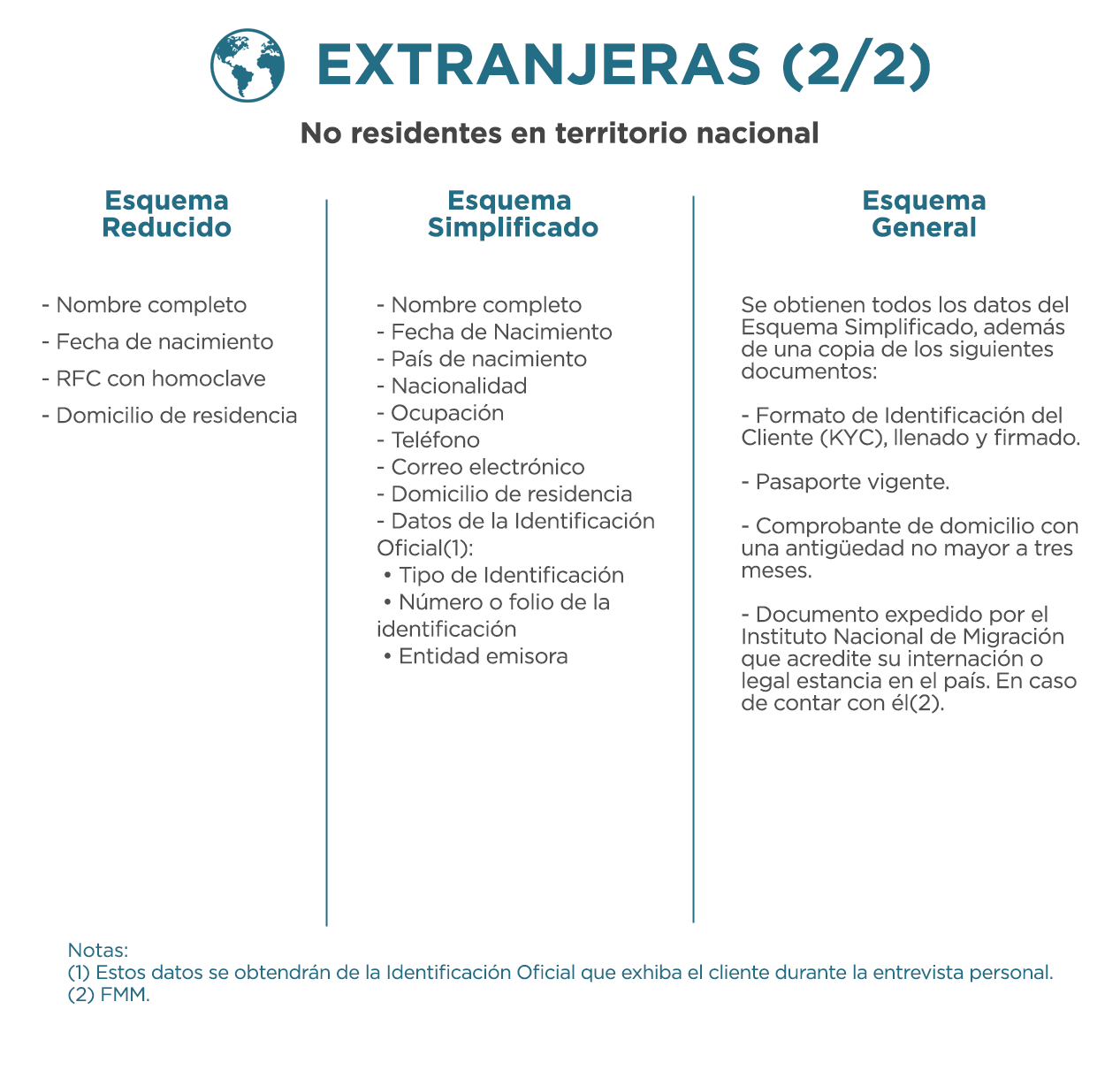 EXTRANJERAS (2/2)

No residentes en territorio nacional

Esquema Reducido

- Nombre completo
- Fecha de nacimiento
- RFC con homoclave
- Domicilio de residencia

Esquema Simplificado

- Nombre completo
- Fecha de Nacimiento
- País de nacimiento
- Nacionalidad
- Ocupación
- Teléfono
- Correo electrónico
- Domicilio de residencia
- Datos de la Identificación Oficial(1):
• Tipo de Identificación
• Número o folio de la identificación
• Entidad emisora

Esquema General

Se obtienen todos los datos del Esquema Simplificado, además de una copia de los siguientes documentos:

- Formato de Identificación del Cliente (KYC), llenado y firmado.

- Pasaporte vigente.

- Comprobante de domicilio con una antigüedad no mayor a tres meses.

- Documento expedido por el Instituto Nacional de Migración que acredite su internación o legal estancia en el país. En caso de contar con él(2).

Notas:
(1) Estos datos se obtendrán de la Identificación Oficial que exhiba el cliente durante la entrevista personal.
(2) FMM.